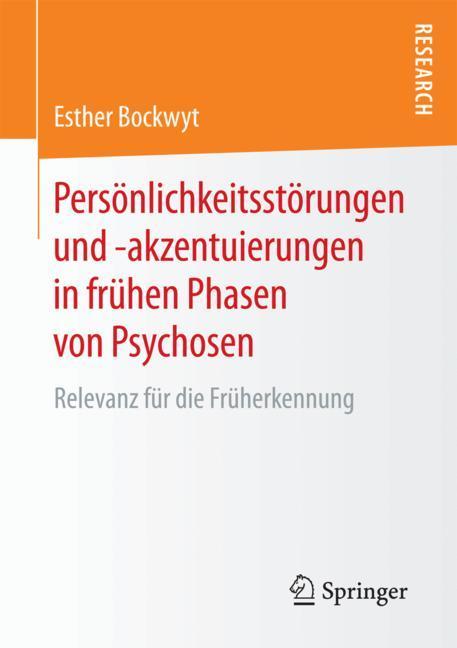 RESEARCH

Esther Bockwyt

Persönlichkeitsstörungen und -akzentuierungen in frühen Phasen von Psychosen

Relevanz für die Früherkennung

Springer